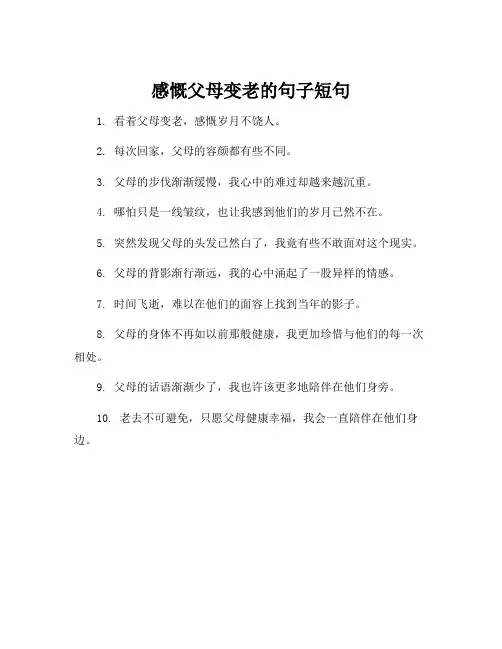 感慨父母变老的句子短句

1. 看着父母变老，感慨岁月不饶人。

2. 每次回家，父母的容颜都有些不同。

3. 父母的步伐渐渐缓慢，我心中的难过却越来越沉重。

4. 哪怕只是一线皱纹，也让我感到他们的岁月已然不在。

5. 突然发现父母的头发已然白了，我竟有些不敢面对这个现实。

6. 父母的背影渐行渐远，我的心中涌起了一股异样的情感。

7. 时间飞逝，难以在他们的面容上找到当年的影子。

8. 父母的身体不再如以前那般健康，我更加珍惜与他们的每一次相处。

9. 父母的话语渐渐少了，我也许该更多地陪伴在他们身旁。

10. 老去不可避免，只愿父母健康幸福，我会一直陪伴在他们身边。